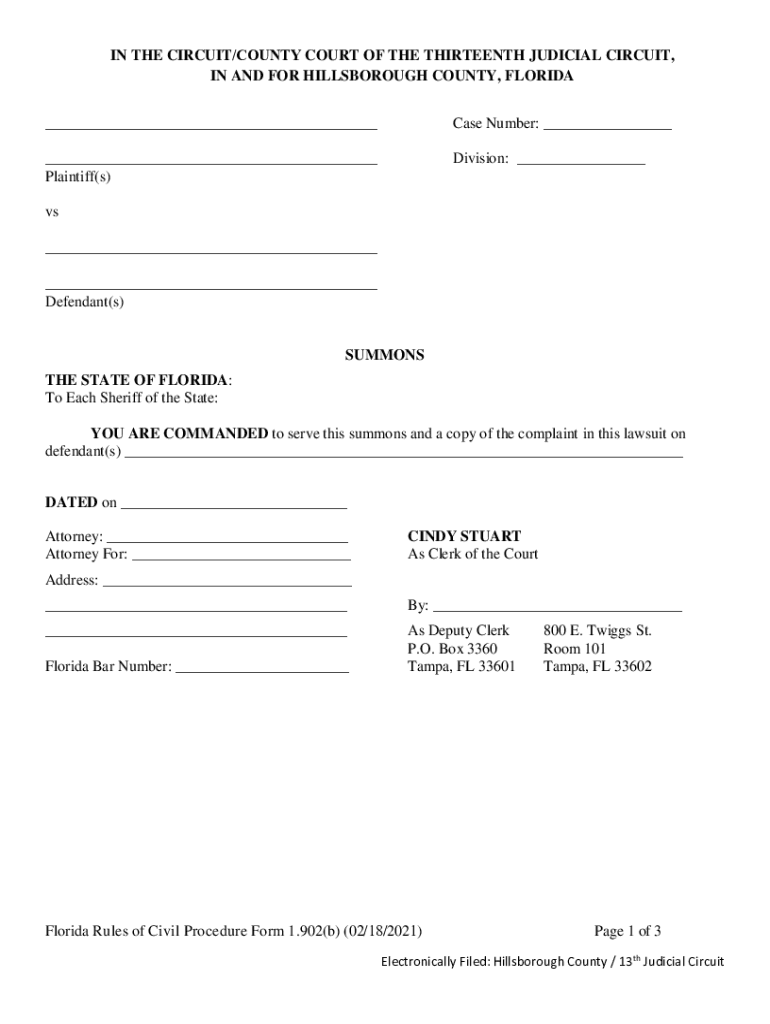 IN THE CIRCUIT/COUNTY COURT OF THE THIRTEENTH JUDICIAL CIRCUIT, IN AND FOR HILLSBOROUGH COUNTY, FLORIDA

Case Number: ________________

Division: ________________

Plaintiff(s)

vs

Defendant(s)

SUMMONS

THE STATE OF FLORIDA:
To Each Sheriff of the State:

YOU ARE COMMANDED to serve this summons and a copy of the complaint in this lawsuit on defendant(s) ________________

DATED on ________________

Attorney: ________________
Attorney For: ________________
Address: ________________

Florida Bar Number: ________________

CINDY STUART
As Clerk of the Court

By: ________________

As Deputy Clerk
P.O. Box 3360
Tampa, FL 33601

800 E. Twiggs St.
Room 101
Tampa, FL 33602

Florida Rules of Civil Procedure Form 1.902(b) (02/18/2021)

Page 1 of 3

Electronically Filed: Hillsborough County / 13$^{th}$ Judicial Circuit